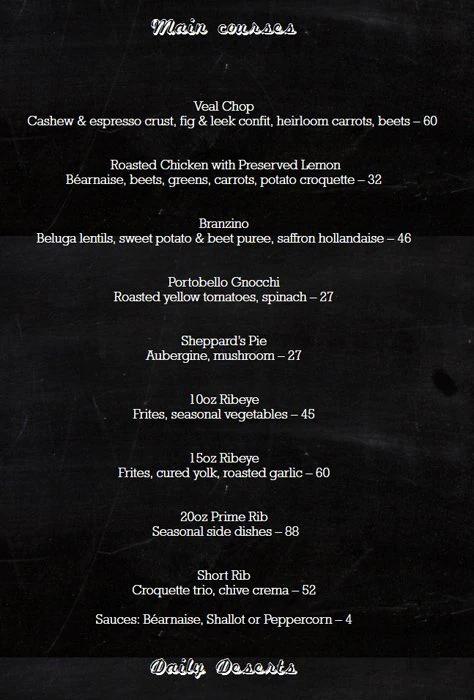 Main courses

Veal Chop
Cashew & espresso crust, fig & leek confit, heirloom carrots, beets – 60

Roasted Chicken with Preserved Lemon
Béarnaise, beets, greens, carrots, potato croquette – 32

Branzino
Beluga lentils, sweet potato & beet puree, saffron hollandaise – 46

Portobello Gnocchi
Roasted yellow tomatoes, spinach – 27

Sheppard's Pie
Aubergine, mushroom – 27

10oz Ribeye
Frites, seasonal vegetables – 45

15oz Ribeye
Frites, cured yolk, roasted garlic – 60

20oz Prime Rib
Seasonal side dishes – 88

Short Rib
Croquette trio, chive crema – 52

Sauces: Béarnaise, Shallot or Peppercorn – 4

Daily Deserts